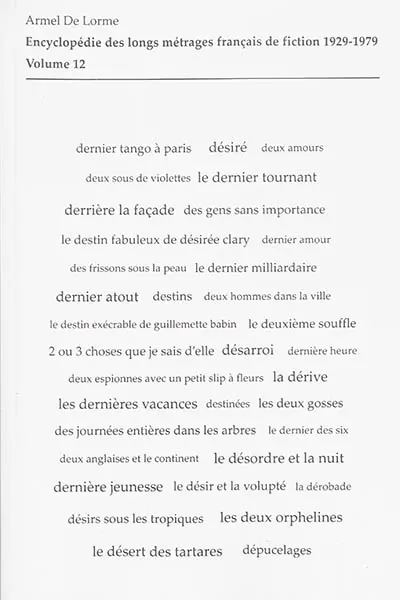 Armel De Lorme
Encyclopédie des longs métrages français de fiction 1929-1979
Volume 12

dernier tango à paris désiré deux amours
deux sous de violettes le dernier tournant
derrière la façade des gens sans importance
le destin fabuleux de désirée clary dernier amour
des frissons sous la peau le dernier milliardaire
dernier atout destins deux hommes dans la ville
le destin exécrable de guillemette babin le deuxième souffle
2 ou 3 choses que je sais d'elle désarroi dernière heure
deux espionnes avec un petit slip à fleurs la dérive
les dernières vacances destinées les deux gosses
des journées entières dans les arbres le dernier des six
deux anglaises et le continent le désordre et la nuit
dernière jeunesse le désir et la volupté la dérobade
désirs sous les tropiques les deux orphelines
le désert des tartares dépucelages